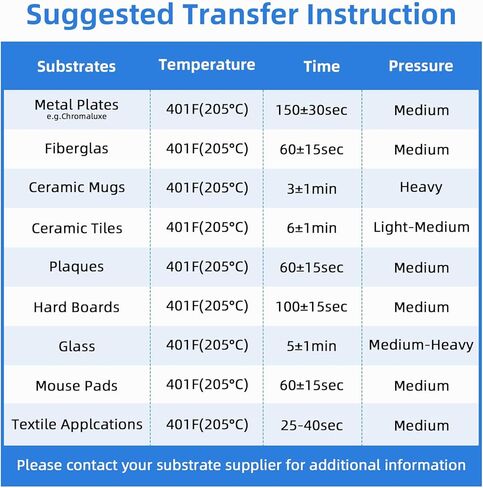 Suggested Transfer Instruction

| Substrates | Temperature | Time | Pressure |
|---|---|---|---|
| Metal Plates e.g.Chromaluxe | 401F(205°C) | 150±30sec | Medium |
| Fiberglas | 401F(205°C) | 60±15sec | Medium |
| Ceramic Mugs | 401F(205°C) | 3±1min | Heavy |
| Ceramic Tiles | 401F(205°C) | 6±1min | Light-Medium |
| Plaques | 401F(205°C) | 60±15sec | Medium |
| Hard Boards | 401F(205°C) | 100±15sec | Medium |
| Glass | 401F(205°C) | 5±1min | Medium-Heavy |
| Mouse Pads | 401F(205°C) | 60±15sec | Medium |
| Textile Applcations | 401F(205°C) | 25-40sec | Medium |

Please contact your substrate supplier for additional information